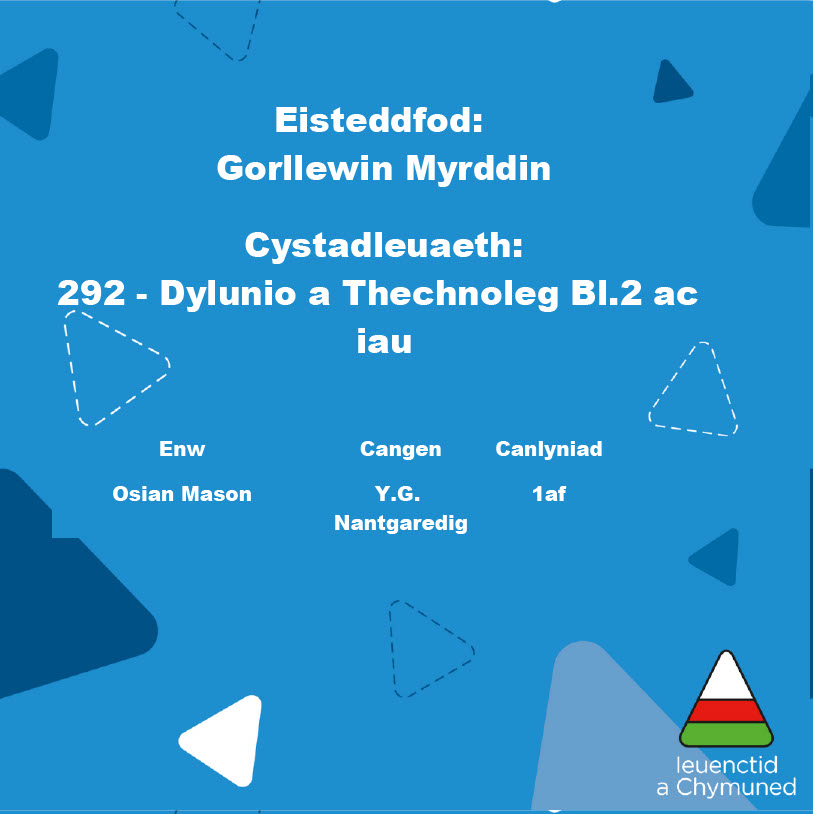 Eisteddfod:
Gorllewin Myrddin

Cystadleuaeth:
292 - Dylunio a Thechnoleg Bl.2 ac iau

| Enw | Cangen | Canlyniad |
|---|---|---|
| Osian Mason | Y.G. Nantgaredig | 1af |

Ieuenctid a Chymuned